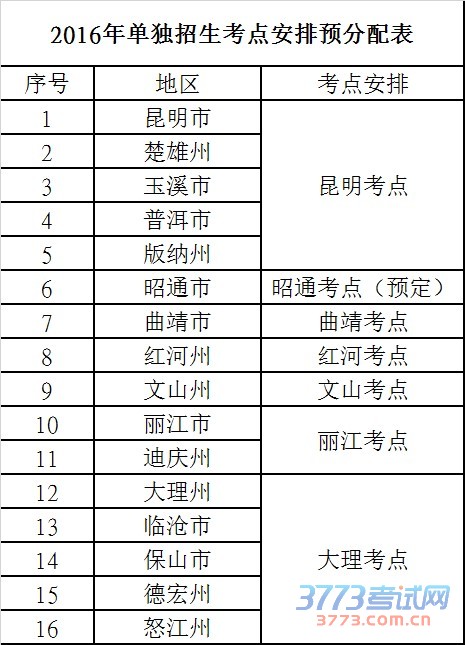 2016年单独招生考点安排预分配表

| 序号 | 地区 | 考点安排 |
|---|---|---|
| 1 | 昆明市 | 昆明考点 |
| 2 | 楚雄州 | |
| 3 | 玉溪市 | |
| 4 | 普洱市 | |
| 5 | 版纳州 | |
| 6 | 昭通市 | 昭通考点（预定） |
| 7 | 曲靖市 | 曲靖考点 |
| 8 | 红河州 | 红河考点 |
| 9 | 文山州 | 文山考点 |
| 10 | 丽江市 | 丽江考点 |
| 11 | 迪庆州 | |
| 12 | 大理州 | 大理考点 |
| 13 | 临沧市 | |
| 14 | 保山市 | |
| 15 | 德宏州 | |
| 16 | 怒江州 | |

3773考试网
3773.com.cn